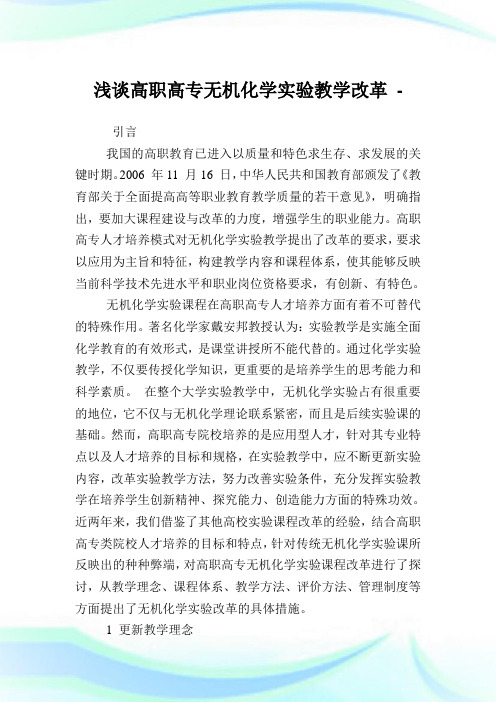 浅谈高职高专无机化学实验教学改革 -

引言

我国的高职教育已进入以质量和特色求生存、求发展的关键时期。2006 年 11 月 16 日，中华人民共和国教育部颁发了《教育部关于全面提高高等职业教育教学质量的若干意见》，明确指出，要加大课程建设与改革的力度，增强学生的职业能力。高职高专人才培养模式对无机化学实验教学提出了改革的要求，要求以应用为主旨和特征，构建教学内容和课程体系，使其能够反映当前科学技术先进水平和职业岗位资格要求，有创新、有特色。

无机化学实验课程在高职高专人才培养方面有着不可替代的特殊作用。著名化学家戴安邦教授认为：实验教学是实施全面化学教育的有效形式，是课堂讲授所不能代替的。通过化学实验教学，不仅要传授化学知识，更重要的是培养学生的思考能力和科学素质。 在整个大学实验教学中，无机化学实验占有很重要的地位，它不仅与无机化学理论联系紧密，而且是后续实验课的基础。然而，高职高专院校培养的是应用型人才，针对其专业特点以及人才培养的目标和规格，在实验教学中，应不断更新实验内容，改革实验教学方法，努力改善实验条件，充分发挥实验教学在培养学生创新精神、探究能力、创造能力方面的特殊功效。近两年来，我们借鉴了其他高校实验课程改革的经验，结合高职高专类院校人才培养的目标和特点，针对传统无机化学实验课所反映出的种种弊端，对高职高专无机化学实验课程改革进行了探讨，从教学理念、课程体系、教学方法、评价方法、管理制度等方面提出了无机化学实验改革的具体措施。

1 更新教学理念